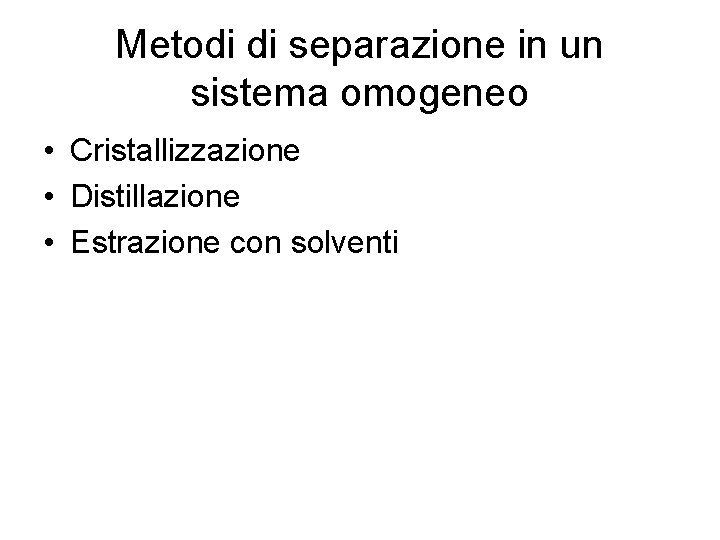 Metodi di separazione in un sistema omogeneo

• Cristallizzazione
• Distillazione
• Estrazione con solventi